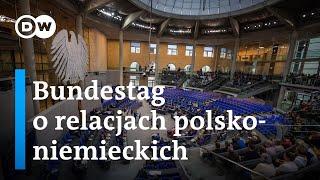 DW

Bundestag o relacjach polsko-niemieckich